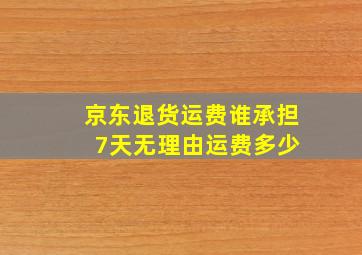 京东退货运费谁承担
7天无理由运费多少